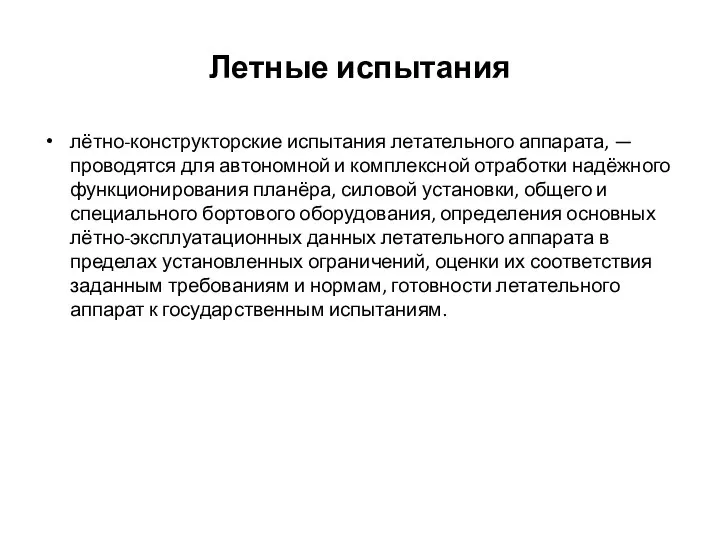 Летные испытания

• лётно-конструкторские испытания летательного аппарата, — проводятся для автономной и комплексной отработки надёжного функционирования планёра, силовой установки, общего и специального бортового оборудования, определения основных лётно-эксплуатационных данных летательного аппарата в пределах установленных ограничений, оценки их соответствия заданным требованиям и нормам, готовности летательного аппарат к государственным испытаниям.